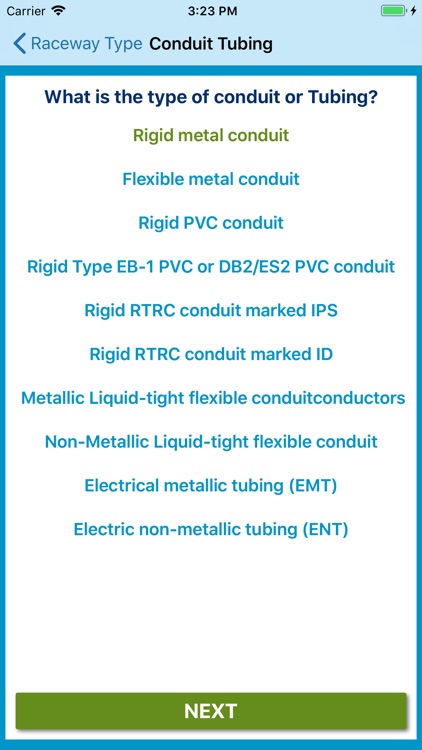 Carrier 3:23 PM

Raceway Type Conduit Tubing

What is the type of conduit or Tubing?

Rigid metal conduit

Flexible metal conduit

Rigid PVC conduit

Rigid Type EB-1 PVC or DB2/ES2 PVC conduit

Rigid RTRC conduit marked IPS

Rigid RTRC conduit marked ID

Metallic Liquid-tight flexible conduitconductors

Non-Metallic Liquid-tight flexible conduit

Electrical metallic tubing (EMT)

Electric non-metallic tubing (ENT)

NEXT